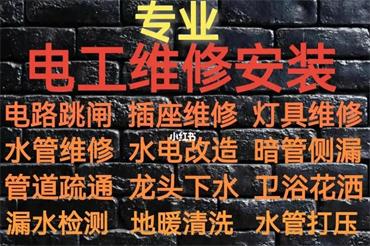 专业
电工维修安装
电路跳闸 插座维修 灯具维修
小红书
水管维修 水电改造 暗管侧漏
管道疏通 龙头下水 卫浴花洒
漏水检测 地暖清洗 水管打压